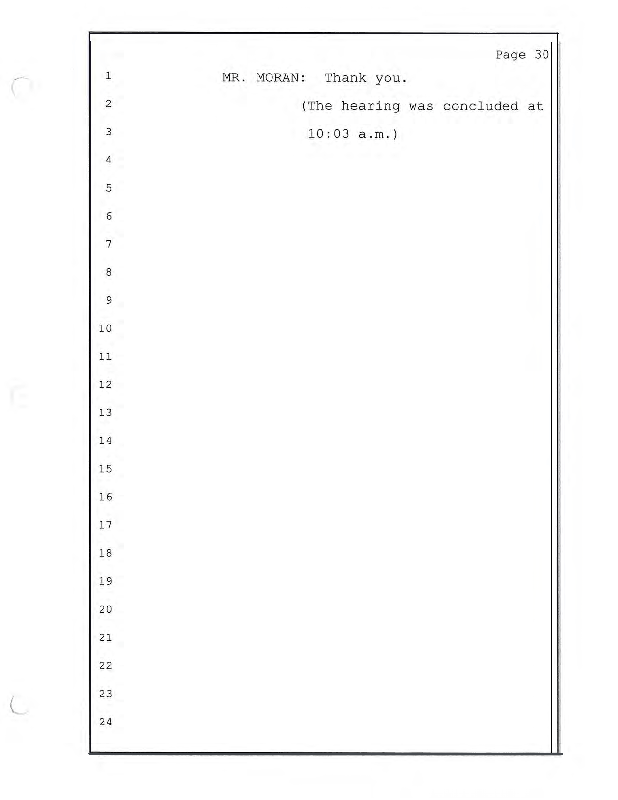 Page 30

1 MR. MORAN: Thank you.

2 (The hearing was concluded at

3 10:03 a.m.)

4

5

6

7

8

9

10

11

12

13

14

15

16

17

18

19

20

21

22

23

24